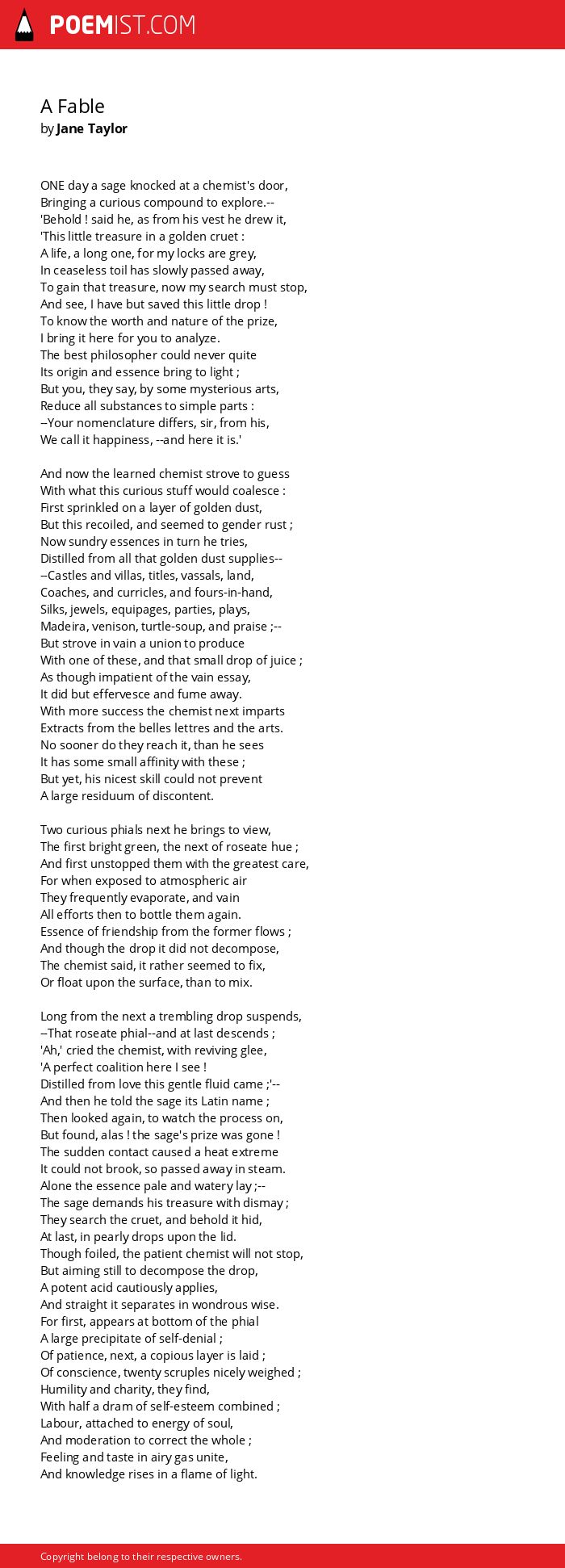 POEMIST.COM

A Fable
by Jane Taylor

ONE day a sage knocked at a chemist's door,
Bringing a curious compound to explore.--
'Behold ! said he, as from his vest he drew it,
'This little treasure in a golden cruet :
A life, a long one, for my locks are grey,
In ceaseless toil has slowly passed away,
To gain that treasure, now my search must stop,
And see, I have but saved this little drop !
To know the worth and nature of the prize,
I bring it here for you to analyze.
The best philosopher could never quite
Its origin and essence bring to light ;
But you, they say, by some mysterious arts,
Reduce all substances to simple parts :
--Your nomenclature differs, sir, from his,
We call it happiness, --and here it is.'

And now the learned chemist strove to guess
With what this curious stuff would coalesce :
First sprinkled on a layer of golden dust,
But this recoiled, and seemed to gender rust ;
Now sundry essences in turn he tries,
Distilled from all that golden dust supplies--
--Castles and villas, titles, vassals, land,
Coaches, and curricles, and fours-in-hand,
Silks, jewels, equipages, parties, plays,
Madeira, venison, turtle-soup, and praise ;--
But strove in vain a union to produce
With one of these, and that small drop of juice ;
As though impatient of the vain essay,
It did but effervesce and fume away.
With more success the chemist next imparts
Extracts from the belles lettres and the arts.
No sooner do they reach it, than he sees
It has some small affinity with these ;
But yet, his nicest skill could not prevent
A large residuum of discontent.

Two curious phials next he brings to view,
The first bright green, the next of roseate hue ;
And first unstopped them with the greatest care,
For when exposed to atmospheric air
They frequently evaporate, and vain
All efforts then to bottle them again.
Essence of friendship from the former flows ;
And though the drop it did not decompose,
The chemist said, it rather seemed to fix,
Or float upon the surface, than to mix.

Long from the next a trembling drop suspends,
--That roseate phial--and at last descends ;
'Ah,' cried the chemist, with reviving glee,
'A perfect coalition here I see !
Distilled from love this gentle fluid came ;'--
And then he told the sage its Latin name ;
Then looked again, to watch the process on,
But found, alas ! the sage's prize was gone !
The sudden contact caused a heat extreme
It could not brook, so passed away in steam.
Alone the essence pale and watery lay ;--
The sage demands his treasure with dismay ;
They search the cruet, and behold it hid,
At last, in pearly drops upon the lid.
Though foiled, the patient chemist will not stop,
But aiming still to decompose the drop,
A potent acid cautiously applies,
And straight it separates in wondrous wise.
For first, appears at bottom of the phial
A large precipitate of self-denial ;
Of patience, next, a copious layer is laid ;
Of conscience, twenty scruples nicely weighed ;
Humility and charity, they find,
With half a dram of self-esteem combined ;
Labour, attached to energy of soul,
And moderation to correct the whole ;
Feeling and taste in airy gas unite,
And knowledge rises in a flame of light.

Copyright belong to their respective owners.